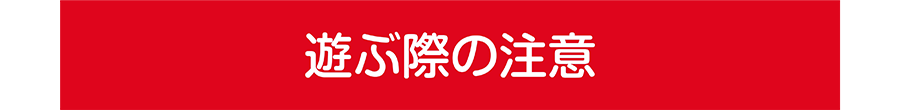 遊ぶ際の注意